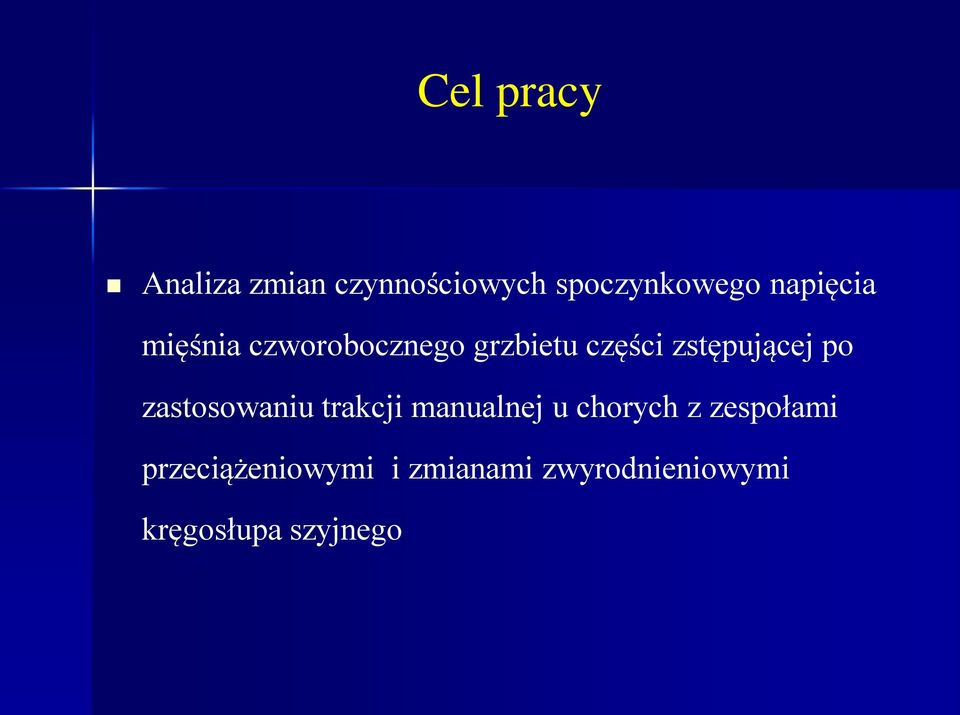 Cel pracy

Analiza zmian czynnościowych spoczynkowego napięcia mięśnia czworobocznego grzbietu części zstępującej po zastosowaniu trakcji manualnej u chorych z zespołami przeciążeniowymi i zmianami zwyrodnieniowymi kręgosłupa szyjnego